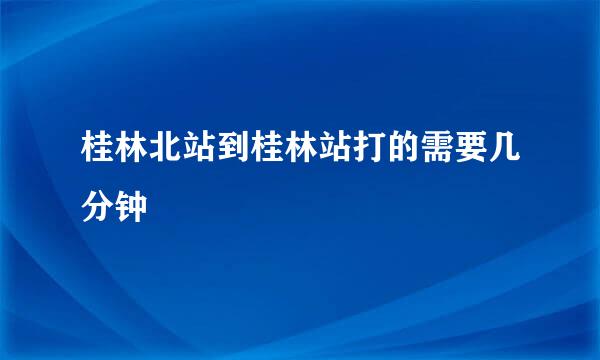 桂林北站到桂林站打的需要几分钟